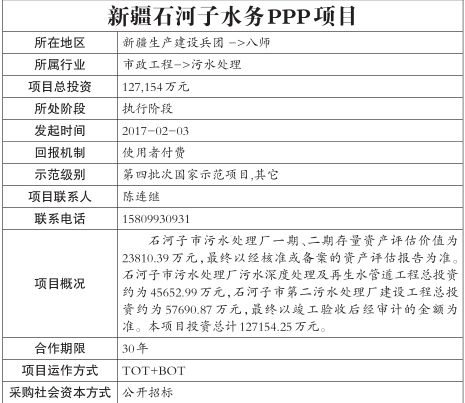 新疆石河子水务PPP项目

| 所在地区 | 新疆生产建设兵团 ->八师 |
|---|---|
| 所属行业 | 市政工程->污水处理 |
| 项目总投资 | 127,154万元 |
| 所处阶段 | 执行阶段 |
| 发起时间 | 2017-02-03 |
| 回报机制 | 使用者付费 |
| 示范级别 | 第四批次国家示范项目,其它 |
| 项目联系人 | 陈连继 |
| 联系电话 | 15809930931 |
| 项目概况 | 石河子市污水处理厂一期、二期存量资产评估价值为23810.39万元,最终以经核准或备案的资产评估报告为准。石河子市污水处理厂污水深度处理及再生水管道工程总投资约为45652.99万元,石河子市第二污水处理厂建设工程总投资约为57690.87万元,最终以竣工验收后经审计的金额为准。本项目投资总计127154.25万元。 |
| 合作期限 | 30年 |
| 项目运作方式 | TOT+BOT |
| 采购社会资本方式 | 公开招标 |